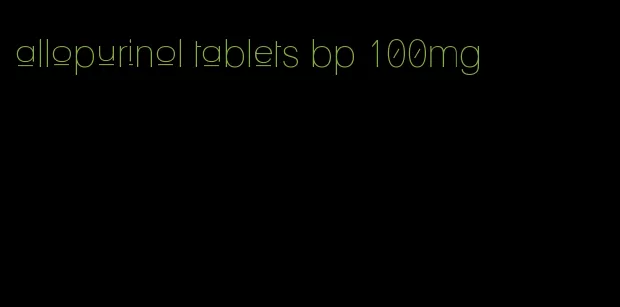 allopurinol tablets bp 100mg